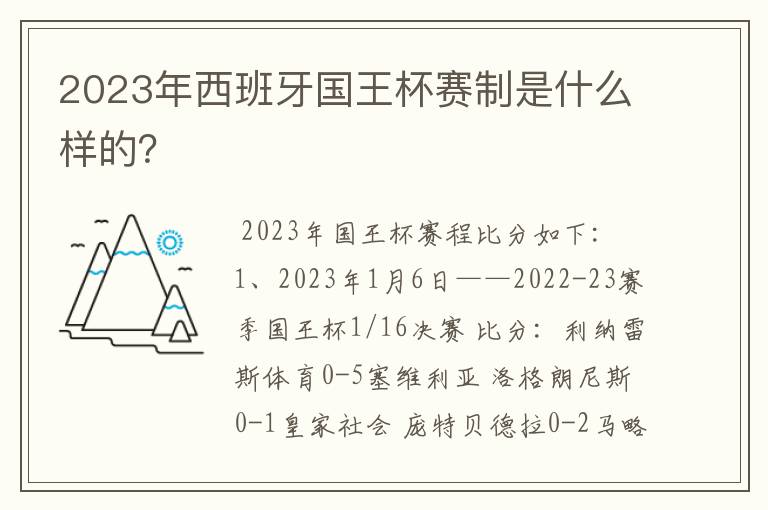 2023年西班牙国王杯赛制是什么样的?

2023年国王杯赛程比分如下:
1、2023年1月6日——2022-23赛季国王杯1/16决赛 比分: 利纳雷斯体育0-5塞维利亚 洛格朗尼斯0-1皇家社会 庞特贝德拉0-2马略